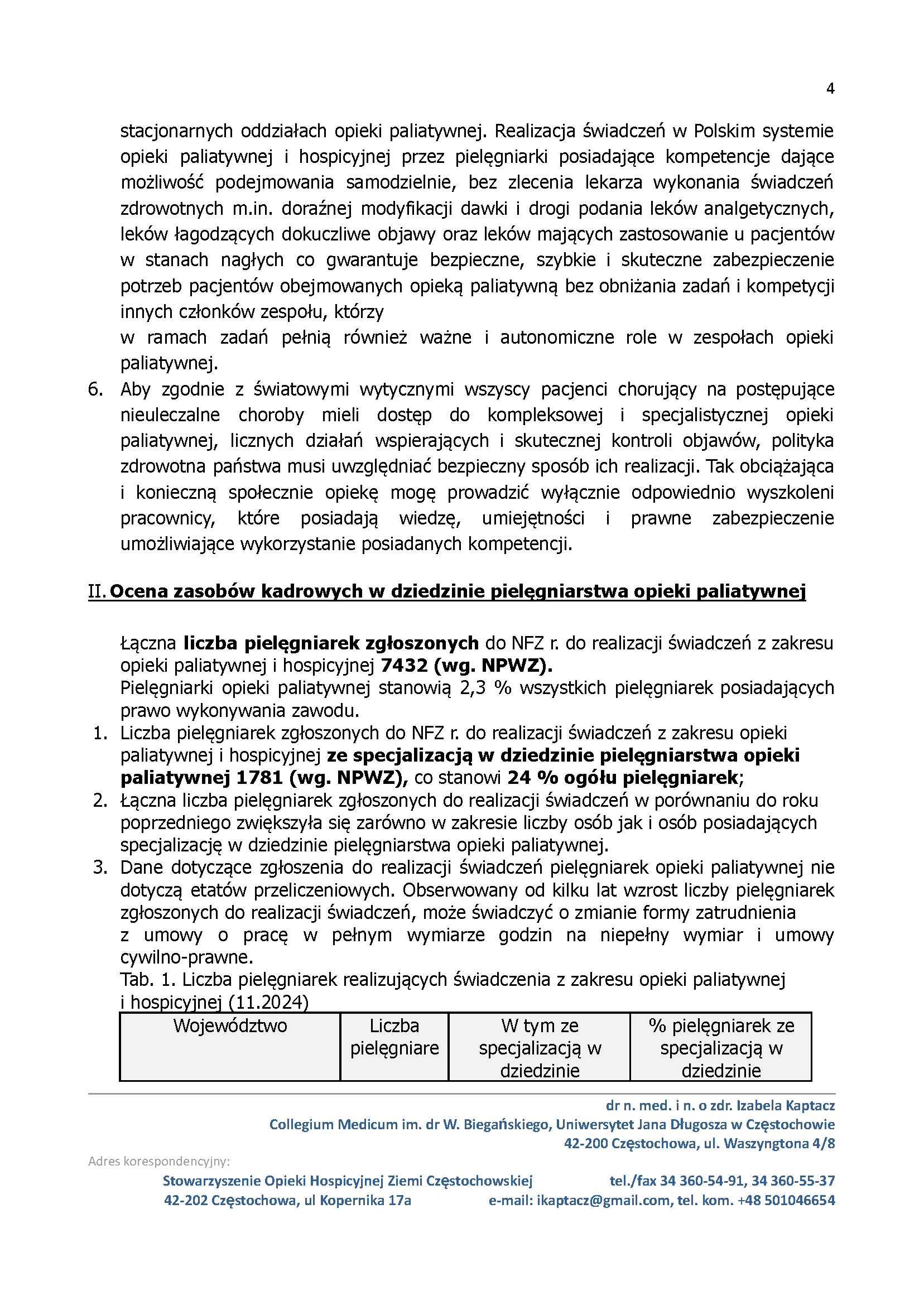 4

stacjonarnych oddziałach opieki paliatywnej. Realizacja świadczeń w Polskim systemie opieki paliatywnej i hospicyjnej przez pielęgniarki posiadające kompetencje dające możliwość podejmowania samodzielnie, bez zlecenia lekarza wykonania świadczeń zdrowotnych m.in. doraźnej modyfikacji dawki i drogi podania leków analgetycznych, leków łagodzących dokuczliwe objawy oraz leków mających zastosowanie u pacjentów w stanach nagłych co gwarantuje bezpieczne, szybkie i skuteczne zabezpieczenie potrzeb pacjentów obejmowanych opieką paliatywną bez obniżania zadań i kompetycji innych członków zespołu, którzy
w ramach zadań pełnią również ważne i autonomiczne role w zespołach opieki paliatywnej.

6. Aby zgodnie z światowymi wytycznymi wszyscy pacjenci chorujący na postępujące nieuleczalne choroby mieli dostęp do kompleksowej i specjalistycznej opieki paliatywnej, licznych działań wspierających i skutecznej kontroli objawów, polityka zdrowotna państwa musi uwzględniać bezpieczny sposób ich realizacji. Tak obciążająca i konieczną społecznie opiekę mogę prowadzić wyłącznie odpowiednio wyszkoleni pracownicy, które posiadają wiedzę, umiejętności i prawne zabezpieczenie umożliwiające wykorzystanie posiadanych kompetencji.

II. Ocena zasobów kadrowych w dziedzinie pielęgniarstwa opieki paliatywnej

Łączna liczba pielęgniarek zgłoszonych do NFZ r. do realizacji świadczeń z zakresu opieki paliatywnej i hospicyjnej 7432 (wg. NPWZ).
Pielęgniarki opieki paliatywnej stanowią 2,3 % wszystkich pielęgniarek posiadających prawo wykonywania zawodu.

1. Liczba pielęgniarek zgłoszonych do NFZ r. do realizacji świadczeń z zakresu opieki paliatywnej i hospicyjnej ze specjalizacją w dziedzinie pielęgniarstwa opieki paliatywnej 1781 (wg. NPWZ), co stanowi 24 % ogółu pielęgniarek;
2. Łączna liczba pielęgniarek zgłoszonych do realizacji świadczeń w porównaniu do roku poprzedniego zwiększyła się zarówno w zakresie liczby osób jak i osób posiadających specjalizację w dziedzinie pielęgniarstwa opieki paliatywnej.
3. Dane dotyczące zgłoszenia do realizacji świadczeń pielęgniarek opieki paliatywnej nie dotyczą etatów przeliczeniowych. Obserwowany od kilku lat wzrost liczby pielęgniarek zgłoszonych do realizacji świadczeń, może świadczyć o zmianie formy zatrudnienia z umowy o pracę w pełnym wymiarze godzin na niepełny wymiar i umowy cywilno-prawne.
Tab. 1. Liczba pielęgniarek realizujących świadczenia z zakresu opieki paliatywnej i hospicyjnej (11.2024)

| Województwo | Liczba pielęgniare | W tym ze specjalizacją w dziedzinie | % pielęgniarek ze specjalizacją w dziedzinie |
|---|---|---|---|

dr n. med. i n. o zdr. Izabela Kaptacz
Collegium Medicum im. dr W. Biegańskiego, Uniwersytet Jana Długosza w Częstochowie
42-200 Częstochowa, ul. Waszyngtona 4/8

Adres korespondencyjny:
Stowarzyszenie Opieki Hospicyjnej Ziemi Częstochowskiej
42-202 Częstochowa, ul Kopernika 17a
tel./fax 34 360-54-91, 34 360-55-37
e-mail: ikaptacz@gmail.com, tel. kom. +48 501046654